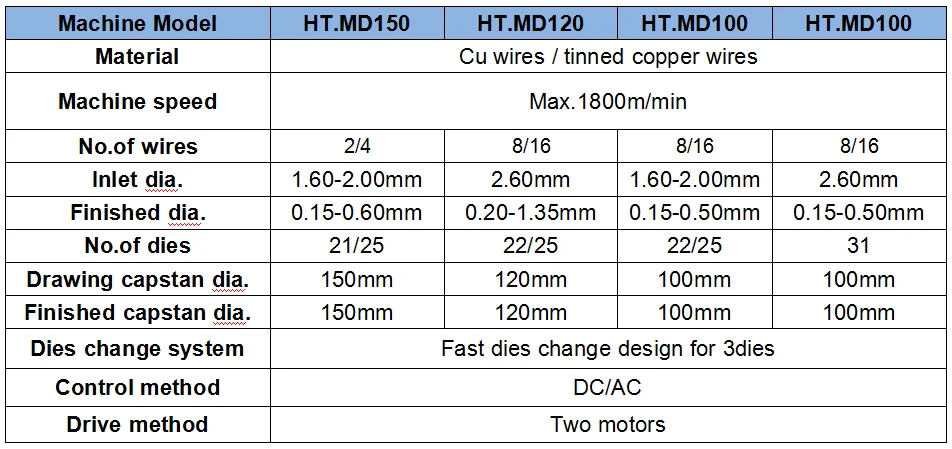 | Machine Model | HT.MD150 | HT.MD120 | HT.MD100 | HT.MD100 |
|---|---|---|---|---|
| Material | Cu wires / tinned copper wires | | | |
| Machine speed | Max.1800m/min | | | |
| No.of wires | 2/4 | 8/16 | 8/16 | 8/16 |
| Inlet dia. | 1.60-2.00mm | 2.60mm | 1.60-2.00mm | 2.60mm |
| Finished dia. | 0.15-0.60mm | 0.20-1.35mm | 0.15-0.50mm | 0.15-0.50mm |
| No.of dies | 21/25 | 22/25 | 22/25 | 31 |
| Drawing capstan dia. | 150mm | 120mm | 100mm | 100mm |
| Finished capstan dia. | 150mm | 120mm | 100mm | 100mm |
| Dies change system | Fast dies change design for 3dies | | | |
| Control method | DC/AC | | | |
| Drive method | Two motors | | | |